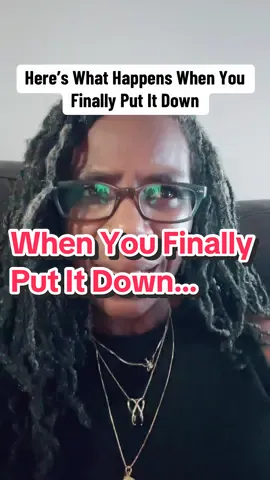 Here's What Happens When You Finally Put It Down

When You Finally Put It Down...